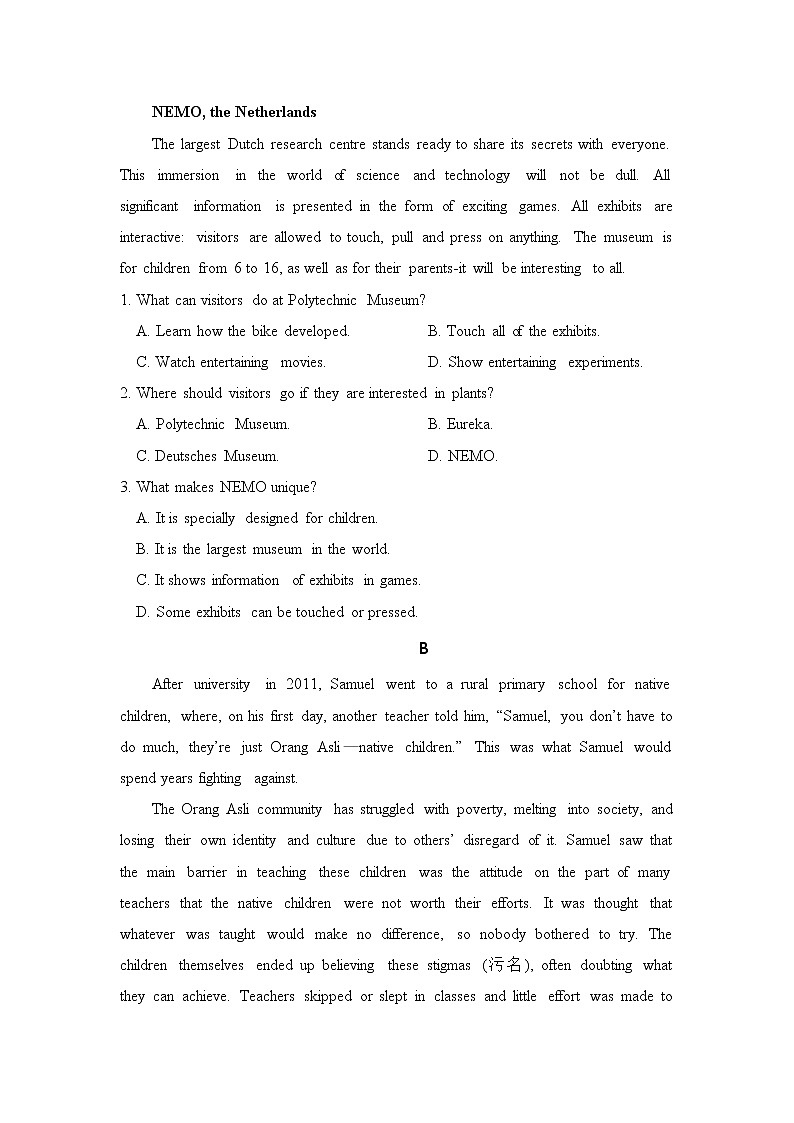 NEMO, the Netherlands

The largest Dutch research centre stands ready to share its secrets with everyone. This immersion in the world of science and technology will not be dull. All significant information is presented in the form of exciting games. All exhibits are interactive: visitors are allowed to touch, pull and press on anything. The museum is for children from 6 to 16, as well as for their parents-it will be interesting to all.

1. What can visitors do at Polytechnic Museum?

A. Learn how the bike developed.
B. Touch all of the exhibits.
C. Watch entertaining movies.
D. Show entertaining experiments.

2. Where should visitors go if they are interested in plants?

A. Polytechnic Museum.
B. Eureka.
C. Deutsches Museum.
D. NEMO.

3. What makes NEMO unique?

A. It is specially designed for children.
B. It is the largest museum in the world.
C. It shows information of exhibits in games.
D. Some exhibits can be touched or pressed.

B

After university in 2011, Samuel went to a rural primary school for native children, where, on his first day, another teacher told him, “Samuel, you don’t have to do much, they’re just Orang Asli—native children.” This was what Samuel would spend years fighting against.

The Orang Asli community has struggled with poverty, melting into society, and losing their own identity and culture due to others’ disregard of it. Samuel saw that the main barrier in teaching these children was the attitude on the part of many teachers that the native children were not worth their efforts. It was thought that whatever was taught would make no difference, so nobody bothered to try. The children themselves ended up believing these stigmas (污名), often doubting what they can achieve. Teachers skipped or slept in classes and little effort was made to